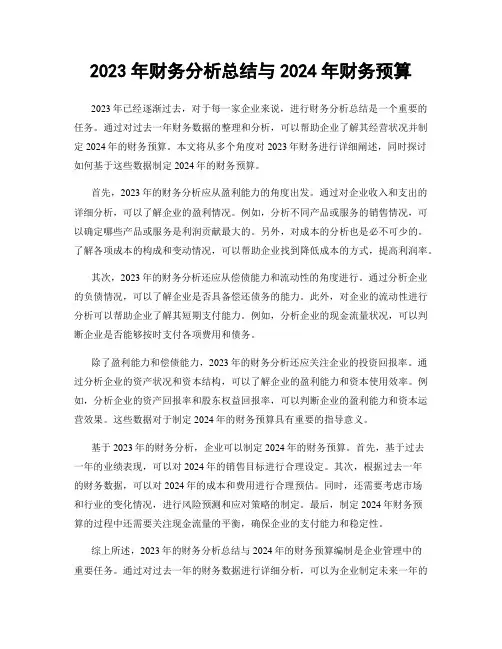 2023 年财务分析总结与 2024 年财务预算

2023 年已经逐渐过去，对于每一家企业来说，进行财务分析总结是一个重要的任务。通过对过去一年财务数据的整理和分析，可以帮助企业了解其经营状况并制定 2024 年的财务预算。本文将从多个角度对 2023 年财务进行详细阐述，同时探讨如何基于这些数据制定 2024 年的财务预算。

首先，2023 年的财务分析应从盈利能力的角度出发。通过对企业收入和支出的详细分析，可以了解企业的盈利情况。例如，分析不同产品或服务的销售情况，可以确定哪些产品或服务是利润贡献最大的。另外，对成本的分析也是必不可少的。了解各项成本的构成和变动情况，可以帮助企业找到降低成本的方式，提高利润率。

其次，2023 年的财务分析还应从偿债能力和流动性的角度进行。通过分析企业的负债情况，可以了解企业是否具备偿还债务的能力。此外，对企业的流动性进行分析可以帮助企业了解其短期支付能力。例如，分析企业的现金流量状况，可以判断企业是否能够按时支付各项费用和债务。

除了盈利能力和偿债能力，2023 年的财务分析还应关注企业的投资回报率。通过分析企业的资产状况和资本结构，可以了解企业的盈利能力和资本使用效率。例如，分析企业的资产回报率和股东权益回报率，可以判断企业的盈利能力和资本运营效果。这些数据对于制定 2024 年的财务预算具有重要的指导意义。

基于 2023 年的财务分析，企业可以制定 2024 年的财务预算。首先，基于过去一年的业绩表现，可以对 2024 年的销售目标进行合理设定。其次，根据过去一年的财务数据，可以对 2024 年的成本和费用进行合理预估。同时，还需要考虑市场和行业的变化情况，进行风险预测和应对策略的制定。最后，制定 2024 年财务预算的过程中还需要关注现金流量的平衡，确保企业的支付能力和稳定性。

综上所述，2023 年的财务分析总结与 2024 年的财务预算编制是企业管理中的重要任务。通过对过去一年的财务数据进行详细分析，可以为企业制定未来一年的